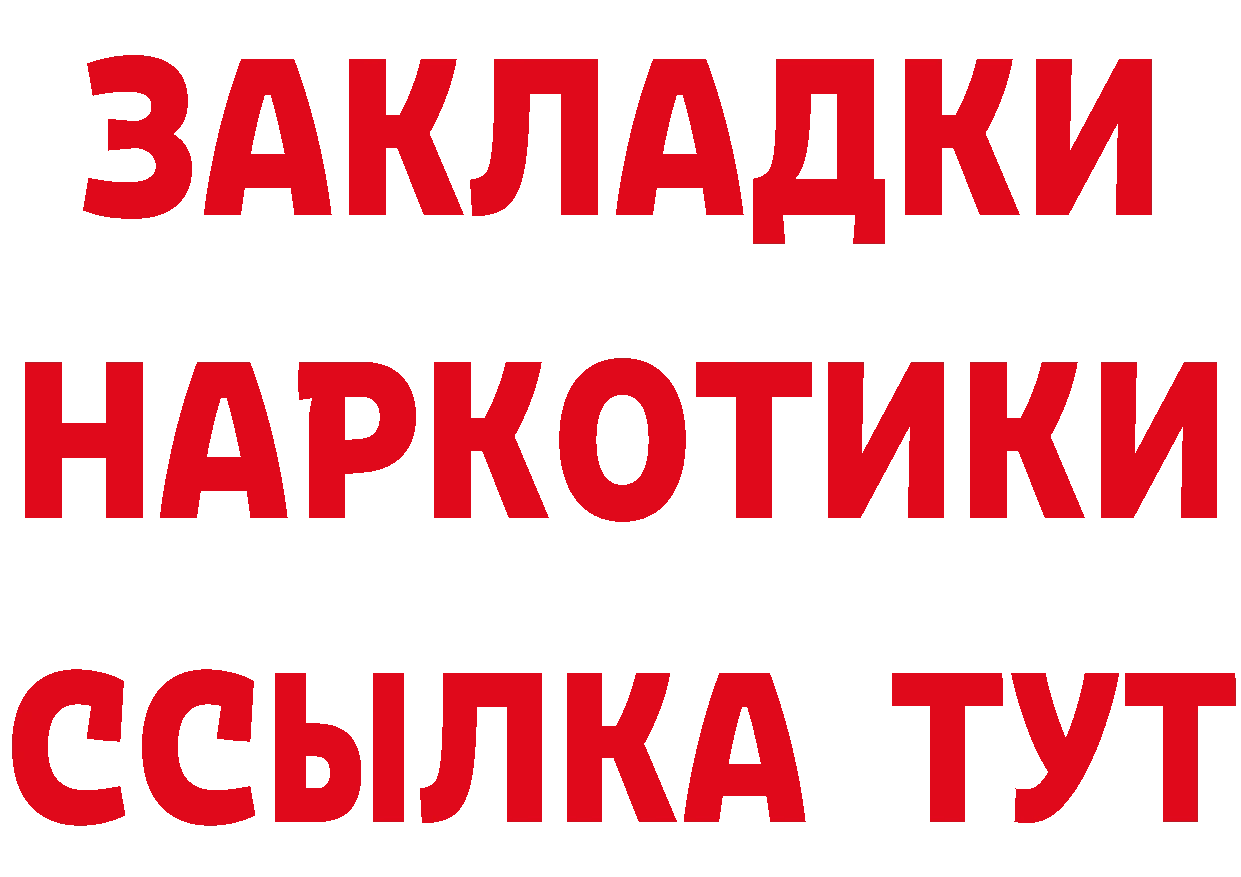 ЗАКЛАДКИ НАРКОТИКИ ССЫЛКА ТУТ